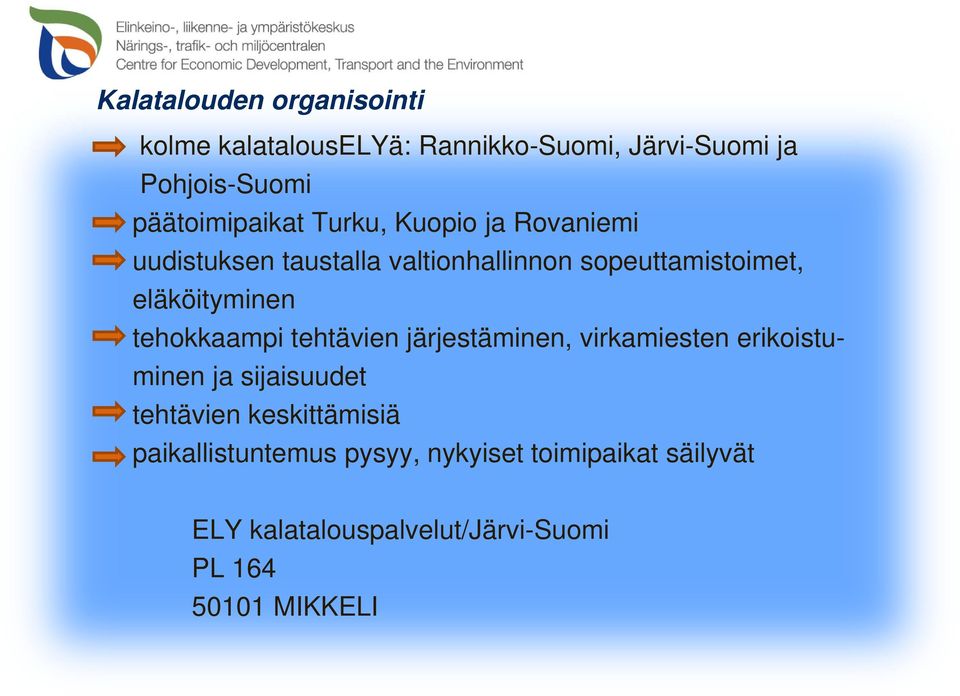 Elinkeino-, liikenne- ja ympäristökeskus
Närings-, trafik- och miljöcentralen
Centre for Economic Development, Transport and the Environment

Kalatalouden organisointi

kolme kalatalousELYä: Rannikko-Suomi, Järvi-Suomi ja Pohjois-Suomi

päätoimipaikat Turku, Kuopio ja Rovaniemi

uudistuksen taustalla valtionhallinnon sopeuttamistoimet, eläköityminen

tehokkaampi tehtävien järjestäminen, virkamiesten erikoistuminen ja sijaisuudet

tehtävien keskittämisiä

paikallistuntemus pysyy, nykyiset toimipaikat säilyvät

ELY kalatalouspalvelut/Järvi-Suomi
PL 164
50101 MIKKELI